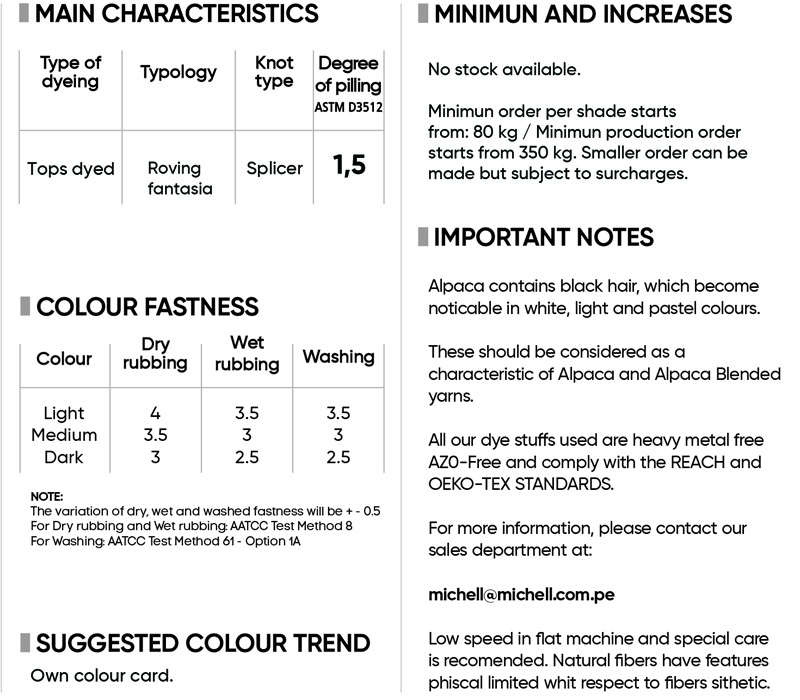 MAIN CHARACTERISTICS

| Type of dyeing | Typology | Knot type | Degree of pilling ASTM D3512 |
|---|---|---|---|
| Tops dyed | Roving fantasia | Splicer | 1,5 |

COLOUR FASTNESS

| Colour | Dry rubbing | Wet rubbing | Washing |
|---|---|---|---|
| Light | 4 | 3.5 | 3.5 |
| Medium | 3.5 | 3 | 3 |
| Dark | 3 | 2.5 | 2.5 |

NOTE:
The variation of dry, wet and washed fastness will be + - 0.5
For Dry rubbing and Wet rubbing: AATCC Test Method 8
For Washing: AATCC Test Method 61 - Option 1A

SUGGESTED COLOUR TREND

Own colour card.

MINIMUN AND INCREASES

No stock available.

Minimun order per shade starts from: 80 kg / Minimun production order starts from 350 kg. Smaller order can be made but subject to surcharges.

IMPORTANT NOTES

Alpaca contains black hair, which become noticable in white, light and pastel colours.

These should be considered as a characteristic of Alpaca and Alpaca Blended yarns.

All our dye stuffs used are heavy metal free AZO-Free and comply with the REACH and OEKO-TEX STANDARDS.

For more information, please contact our sales department at:

michell@michell.com.pe

Low speed in flat machine and special care is recomended. Natural fibers have features phiscal limited whit respect to fibers sithetic.